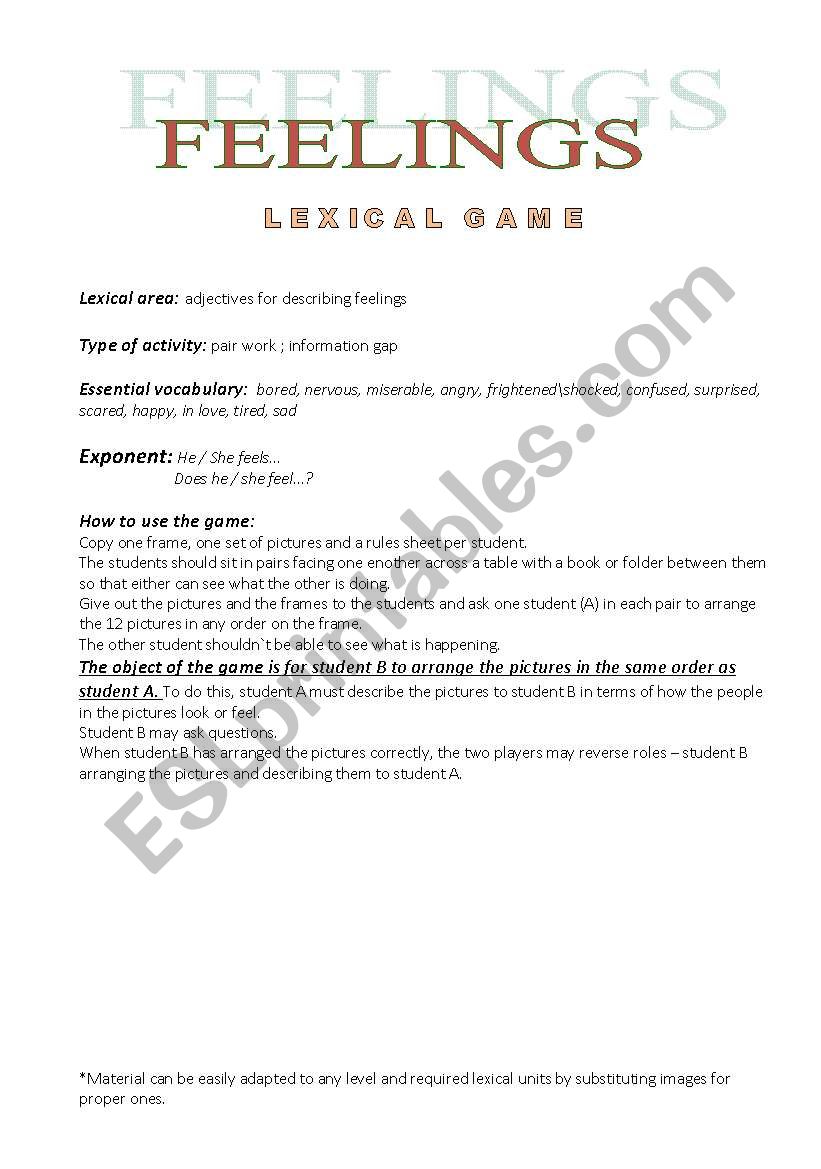 FEELINGS

FEELINGS

LEXICAL GAME

Lexical area: adjectives for describing feelings

Type of activity: pair work ; information gap

Essential vocabulary: bored, nervous, miserable, angry, frightened\shocked, confused, surprised, scared, happy, in love, tired, sad

Exponent: He / She feels…
Does he / she feel…?

How to use the game:
Copy one frame, one set of pictures and a rules sheet per student.
The students should sit in pairs facing one enother across a table with a book or folder between them so that either can see what the other is doing.
Give out the pictures and the frames to the students and ask one student (A) in each pair to arrange the 12 pictures in any order on the frame.
The other student shouldn`t be able to see what is happening.
The object of the game is for student B to arrange the pictures in the same order as student A. To do this, student A must describe the pictures to student B in terms of how the people in the pictures look or feel.
Student B may ask questions.
When student B has arranged the pictures correctly, the two players may reverse roles – student B arranging the pictures and describing them to student A.

ESLprintables.com

*Material can be easily adapted to any level and required lexical units by substituting images for proper ones.